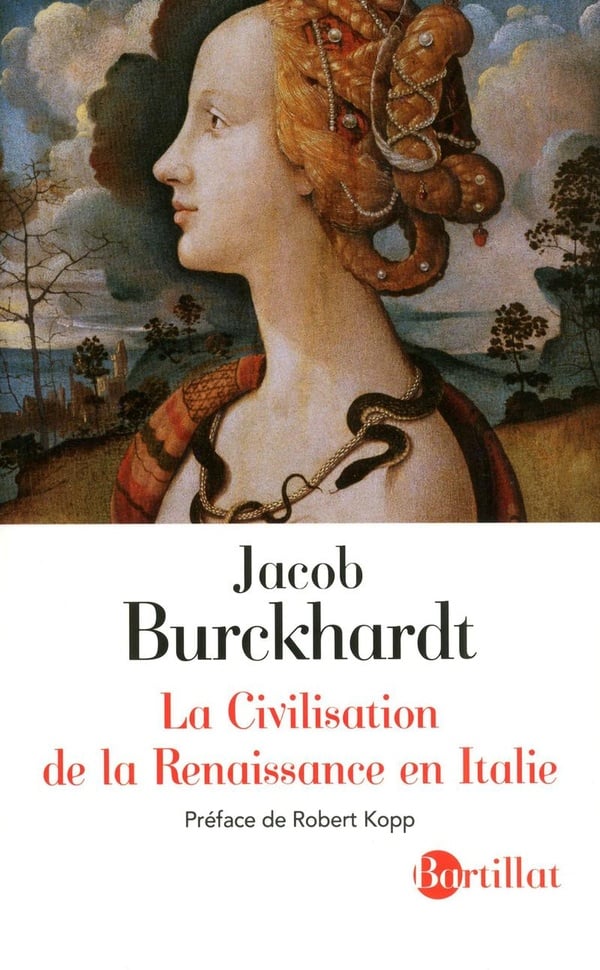 Jacob
Burckhardt

La Civilisation
de la Renaissance en Italie

Préface de Robert Kopp

Bartillat